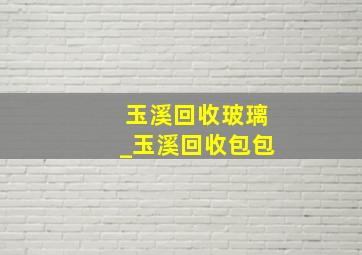 玉溪回收玻璃
_玉溪回收包包